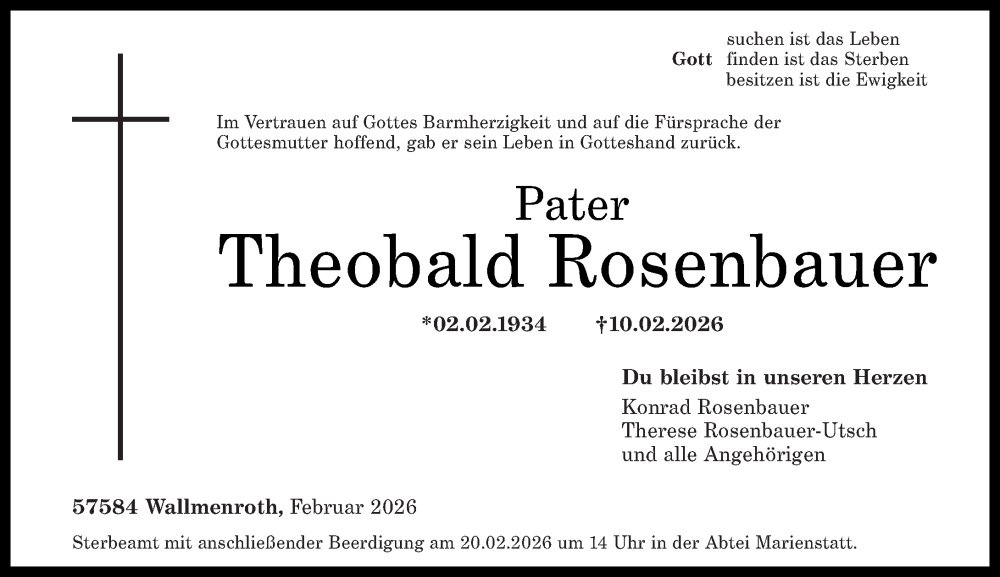 Gott suchen ist das Leben
finden ist das Sterben
besitzen ist die Ewigkeit

Im Vertrauen auf Gottes Barmherzigkeit und auf die Fürsprache der Gottesmutter hoffend, gab er sein Leben in Gotteshand zurück.

Pater
Theobald Rosenbauer

*02.02.1934 †10.02.2026

Du bleibst in unseren Herzen
Konrad Rosenbauer
Therese Rosenbauer-Utsch
und alle Angehörigen

57584 Wallmenroth, Februar 2026

Sterbeamt mit anschließender Beerdigung am 20.02.2026 um 14 Uhr in der Abtei Marienstatt.